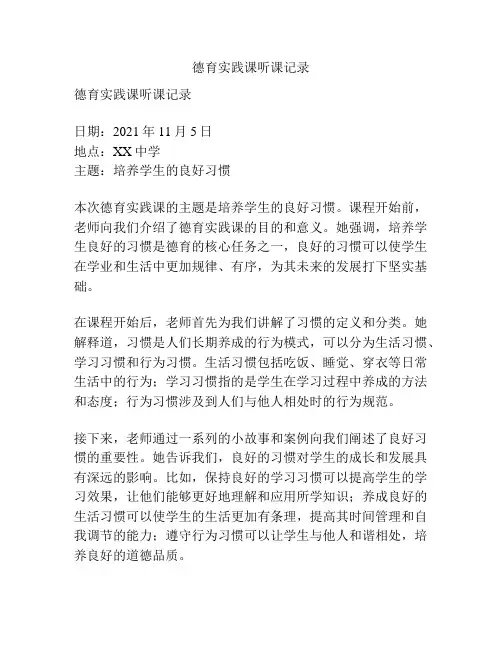 德育实践课听课记录

德育实践课听课记录

日期：2021 年 11 月 5 日
地点：XX 中学
主题：培养学生的良好习惯

本次德育实践课的主题是培养学生的良好习惯。课程开始前，老师向我们介绍了德育实践课的目的和意义。她强调，培养学生良好的习惯是德育的核心任务之一，良好的习惯可以使学生在学业和生活中更加规律、有序，为其未来的发展打下坚实基础。

在课程开始后，老师首先为我们讲解了习惯的定义和分类。她解释道，习惯是人们长期养成的行为模式，可以分为生活习惯、学习习惯和行为习惯。生活习惯包括吃饭、睡觉、穿衣等日常生活中的行为；学习习惯指的是学生在学习过程中养成的方法和态度；行为习惯涉及到人们与他人相处时的行为规范。

接下来，老师通过一系列的小故事和案例向我们阐述了良好习惯的重要性。她告诉我们，良好的习惯对学生的成长和发展具有深远的影响。比如，保持良好的学习习惯可以提高学生的学习效果，让他们能够更好地理解和应用所学知识；养成良好的生活习惯可以使学生的生活更加有条理，提高其时间管理和自我调节的能力；遵守行为习惯可以让学生与他人和谐相处，培养良好的道德品质。